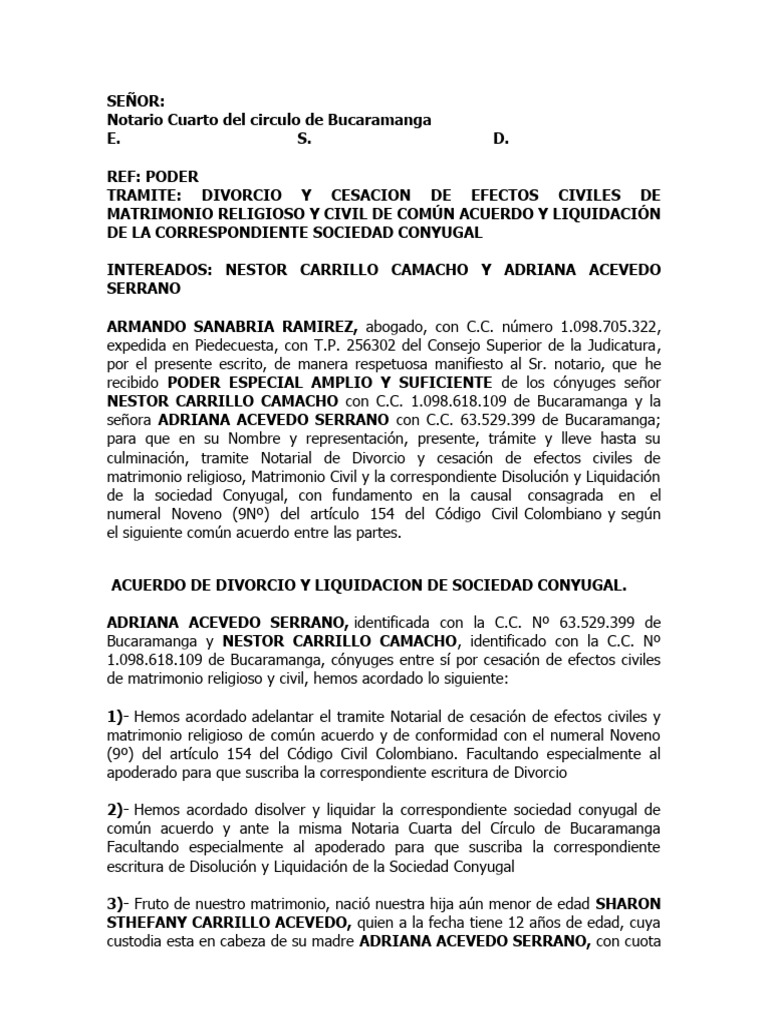 SEÑOR:
Notario Cuarto del circulo de Bucaramanga
E. S. D.

REF: PODER
TRAMITE: DIVORCIO Y CESACION DE EFECTOS CIVILES DE MATRIMONIO RELIGIOSO Y CIVIL DE COMÚN ACUERDO Y LIQUIDACIÓN DE LA CORRESPONDIENTE SOCIEDAD CONYUGAL

INTEREADOS: NESTOR CARRILLO CAMACHO Y ADRIANA ACEVEDO SERRANO

ARMANDO SANABRIA RAMIREZ, abogado, con C.C. número 1.098.705.322, expedida en Piedecuesta, con T.P. 256302 del Consejo Superior de la Judicatura, por el presente escrito, de manera respetuosa manifiesto al Sr. notario, que he recibido PODER ESPECIAL AMPLIO Y SUFICIENTE de los cónyuges señor NESTOR CARRILLO CAMACHO con C.C. 1.098.618.109 de Bucaramanga y la señora ADRIANA ACEVEDO SERRANO con C.C. 63.529.399 de Bucaramanga; para que en su Nombre y representación, presente, trámite y lleve hasta su culminación, tramite Notarial de Divorcio y cesación de efectos civiles de matrimonio religioso, Matrimonio Civil y la correspondiente Disolución y Liquidación de la sociedad Conyugal, con fundamento en la causal consagrada en el numeral Noveno (9Nº) del artículo 154 del Código Civil Colombiano y según el siguiente común acuerdo entre las partes.

ACUERDO DE DIVORCIO Y LIQUIDACION DE SOCIEDAD CONYUGAL.

ADRIANA ACEVEDO SERRANO, identificada con la C.C. Nº 63.529.399 de Bucaramanga y NESTOR CARRILLO CAMACHO, identificado con la C.C. Nº 1.098.618.109 de Bucaramanga, cónyuges entre sí por cesación de efectos civiles de matrimonio religioso y civil, hemos acordado lo siguiente:

1)- Hemos acordado adelantar el tramite Notarial de cesación de efectos civiles y matrimonio religioso de común acuerdo y de conformidad con el numeral Noveno (9º) del artículo 154 del Código Civil Colombiano. Facultando especialmente al apoderado para que suscriba la correspondiente escritura de Divorcio

2)- Hemos acordado disolver y liquidar la correspondiente sociedad conyugal de común acuerdo y ante la misma Notaria Cuarta del Círculo de Bucaramanga Facultando especialmente al apoderado para que suscriba la correspondiente escritura de Disolución y Liquidación de la Sociedad Conyugal

3)- Fruto de nuestro matrimonio, nació nuestra hija aún menor de edad SHARON STHEFANY CARRILLO ACEVEDO, quien a la fecha tiene 12 años de edad, cuya custodia esta en cabeza de su madre ADRIANA ACEVEDO SERRANO, con cuota